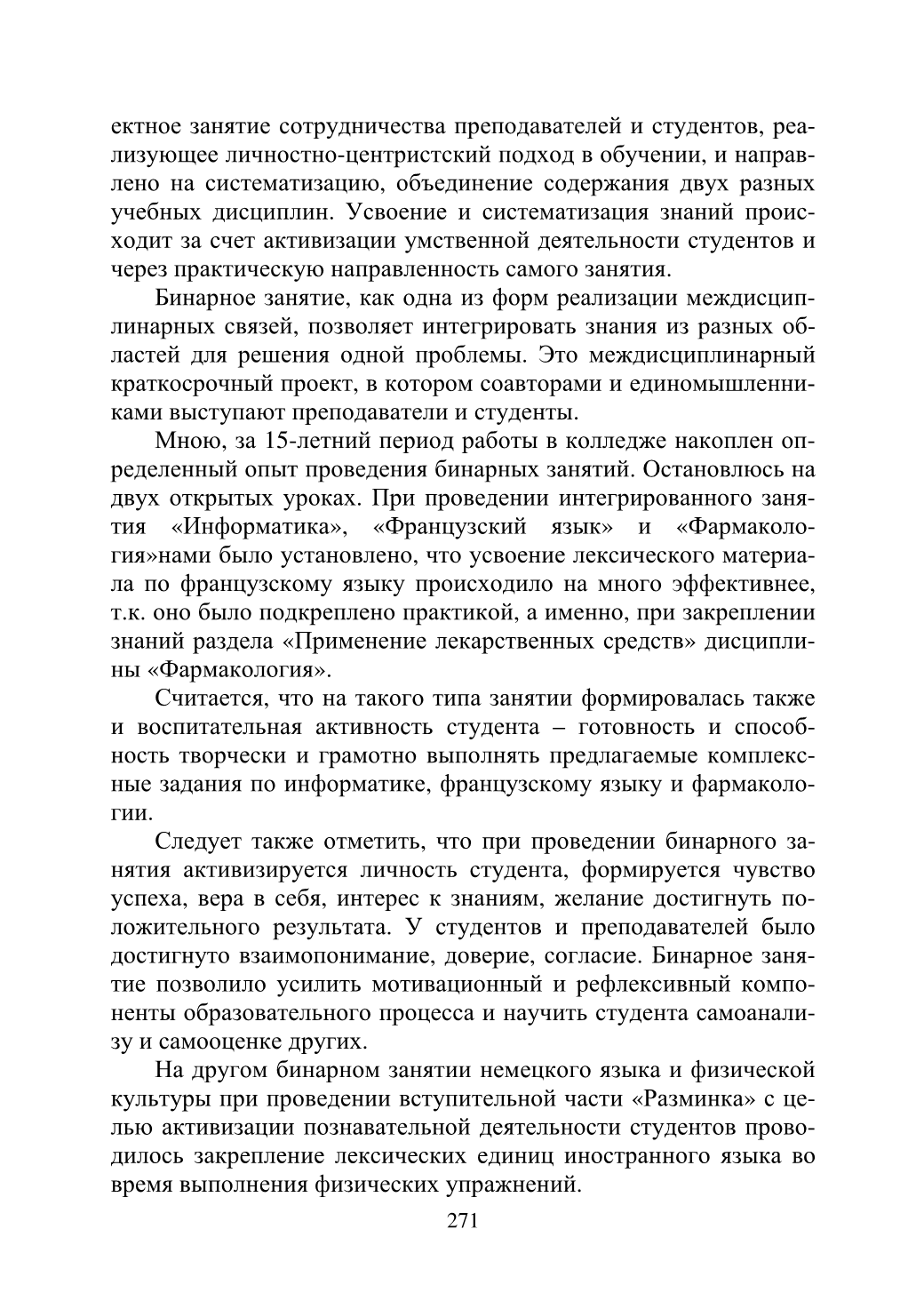 ектное занятие сотрудничества преподавателей и студентов, реализующее личностно-центристский подход в обучении, и направлено на систематизацию, объединение содержания двух разных учебных дисциплин. Усвоение и систематизация знаний происходит за счет активизации умственной деятельности студентов и через практическую направленность самого занятия.

Бинарное занятие, как одна из форм реализации междисциплинарных связей, позволяет интегрировать знания из разных областей для решения одной проблемы. Это междисциплинарный краткосрочный проект, в котором соавторами и единомышленниками выступают преподаватели и студенты.

Мною, за 15-летний период работы в колледже накоплен определенный опыт проведения бинарных занятий. Остановлюсь на двух открытых уроках. При проведении интегрированного занятия «Информатика», «Французский язык» и «Фармакология»нами было установлено, что усвоение лексического материала по французскому языку происходило на много эффективнее, т.к. оно было подкреплено практикой, а именно, при закреплении знаний раздела «Применение лекарственных средств» дисциплины «Фармакология».

Считается, что на такого типа занятии формировалась также и воспитательная активность студента – готовность и способность творчески и грамотно выполнять предлагаемые комплексные задания по информатике, французскому языку и фармакологии.

Следует также отметить, что при проведении бинарного занятия активизируется личность студента, формируется чувство успеха, вера в себя, интерес к знаниям, желание достигнуть положительного результата. У студентов и преподавателей было достигнуто взаимопонимание, доверие, согласие. Бинарное занятие позволило усилить мотивационный и рефлексивный компоненты образовательного процесса и научить студента самоанализу и самооценке других.

На другом бинарном занятии немецкого языка и физической культуры при проведении вступительной части «Разминка» с целью активизации познавательной деятельности студентов проводилось закрепление лексических единиц иностранного языка во время выполнения физических упражнений.

271